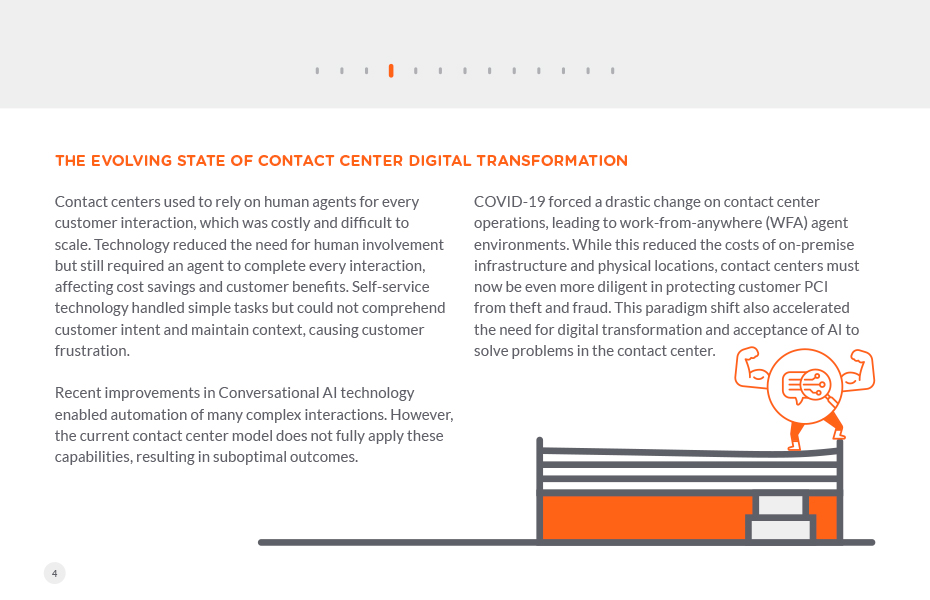 THE EVOLVING STATE OF CONTACT CENTER DIGITAL TRANSFORMATION

Contact centers used to rely on human agents for every customer interaction, which was costly and difficult to scale. Technology reduced the need for human involvement but still required an agent to complete every interaction, affecting cost savings and customer benefits. Self-service technology handled simple tasks but could not comprehend customer intent and maintain context, causing customer frustration.

Recent improvements in Conversational AI technology enabled automation of many complex interactions. However, the current contact center model does not fully apply these capabilities, resulting in suboptimal outcomes.

COVID-19 forced a drastic change on contact center operations, leading to work-from-anywhere (WFA) agent environments. While this reduced the costs of on-premise infrastructure and physical locations, contact centers must now be even more diligent in protecting customer PCI from theft and fraud. This paradigm shift also accelerated the need for digital transformation and acceptance of AI to solve problems in the contact center.

4